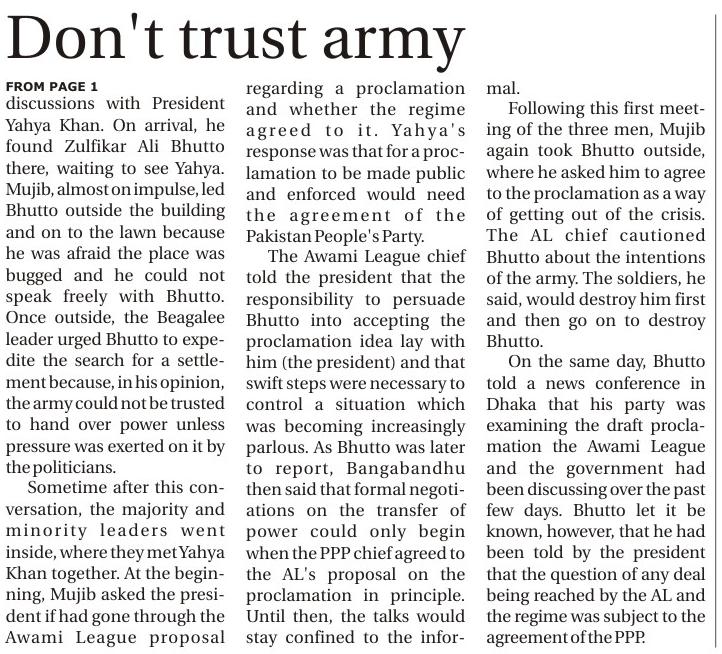 Don't trust army

FROM PAGE 1
discussions with President Yahya Khan. On arrival, he found Zulfikar Ali Bhutto there, waiting to see Yahya. Mujib, almost on impulse, led Bhutto outside the building and on to the lawn because he was afraid the place was bugged and he could not speak freely with Bhutto. Once outside, the Beagalee leader urged Bhutto to expedite the search for a settlement because, in his opinion, the army could not be trusted to hand over power unless pressure was exerted on it by the politicians.

Sometime after this conversation, the majority and minority leaders went inside, where they met Yahya Khan together. At the beginning, Mujib asked the president if had gone through the Awami League proposal regarding a proclamation and whether the regime agreed to it. Yahya's response was that for a proclamation to be made public and enforced would need the agreement of the Pakistan People's Party.

The Awami League chief told the president that the responsibility to persuade Bhutto into accepting the proclamation idea lay with him (the president) and that swift steps were necessary to control a situation which was becoming increasingly parlous. As Bhutto was later to report, Bangabandhu then said that formal negotiations on the transfer of power could only begin when the PPP chief agreed to the AL's proposal on the proclamation in principle. Until then, the talks would stay confined to the informal.

Following this first meeting of the three men, Mujib again took Bhutto outside, where he asked him to agree to the proclamation as a way of getting out of the crisis. The AL chief cautioned Bhutto about the intentions of the army. The soldiers, he said, would destroy him first and then go on to destroy Bhutto.

On the same day, Bhutto told a news conference in Dhaka that his party was examining the draft proclamation the Awami League and the government had been discussing over the past few days. Bhutto let it be known, however, that he had been told by the president that the question of any deal being reached by the AL and the regime was subject to the agreement of the PPP.